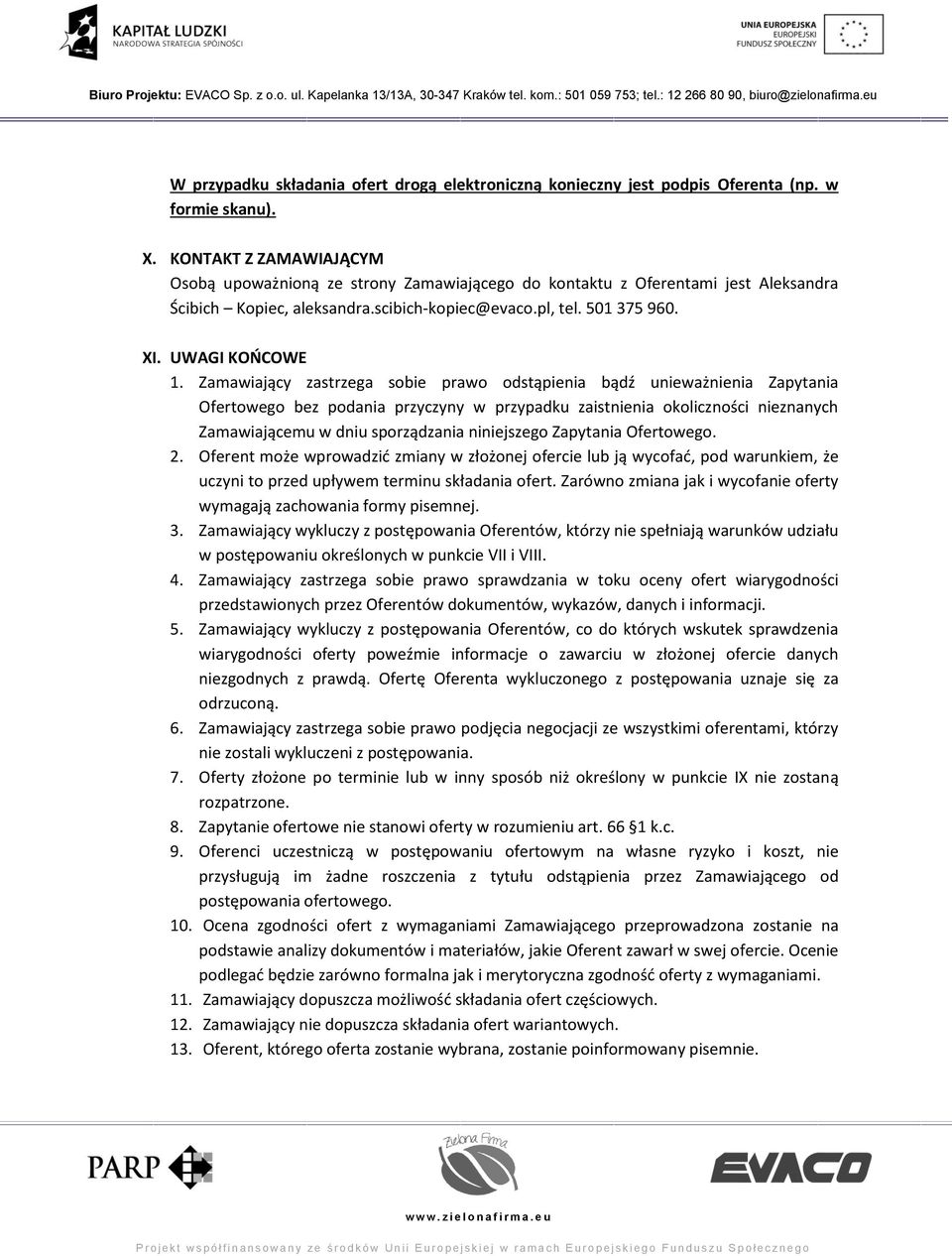 KAPITAŁ LUDZKI
NARODOWA STRATEGIA SPÓJNOŚCI

UNIA EUROPEJSKA
EUROPEJSKI
FUNDUSZ SPOŁECZNY

Biuro Projektu: EVACO Sp. z o.o. ul. Kapelanka 13/13A, 30-347 Kraków tel. kom.: 501 059 753; tel.: 12 266 80 90, biuro@zielonafirma.eu

W przypadku składania ofert drogą elektroniczną konieczny jest podpis Oferenta (np. w formie skanu).

X. KONTAKT Z ZAMAWIAJĄCYM
Osobą upoważnioną ze strony Zamawiającego do kontaktu z Oferentami jest Aleksandra Ścibich – Kopiec, aleksandra.scibich-kopiec@evaco.pl, tel. 501 375 960.

XI. UWAGI KOŃCOWE
1. Zamawiający zastrzega sobie prawo odstąpienia bądź unieważnienia Zapytania Ofertowego bez podania przyczyny w przypadku zaistnienia okoliczności nieznanych Zamawiającemu w dniu sporządzania niniejszego Zapytania Ofertowego.
2. Oferent może wprowadzić zmiany w złożonej ofercie lub ją wycofać, pod warunkiem, że uczyni to przed upływem terminu składania ofert. Zarówno zmiana jak i wycofanie oferty wymagają zachowania formy pisemnej.
3. Zamawiający wykluczy z postępowania Oferentów, którzy nie spełniają warunków udziału w postępowaniu określonych w punkcie VII i VIII.
4. Zamawiający zastrzega sobie prawo sprawdzania w toku oceny ofert wiarygodności przedstawionych przez Oferentów dokumentów, wykazów, danych i informacji.
5. Zamawiający wykluczy z postępowania Oferentów, co do których wskutek sprawdzenia wiarygodności oferty poweźmie informacje o zawarciu w złożonej ofercie danych niezgodnych z prawdą. Ofertę Oferenta wykluczonego z postępowania uznaje się za odrzuconą.
6. Zamawiający zastrzega sobie prawo podjęcia negocjacji ze wszystkimi oferentami, którzy nie zostali wykluczeni z postępowania.
7. Oferty złożone po terminie lub w inny sposób niż określony w punkcie IX nie zostaną rozpatrzone.
8. Zapytanie ofertowe nie stanowi oferty w rozumieniu art. 66 §1 k.c.
9. Oferenci uczestniczą w postępowaniu ofertowym na własne ryzyko i koszt, nie przysługują im żadne roszczenia z tytułu odstąpienia przez Zamawiającego od postępowania ofertowego.
10. Ocena zgodności ofert z wymaganiami Zamawiającego przeprowadzona zostanie na podstawie analizy dokumentów i materiałów, jakie Oferent zawarł w swej ofercie. Ocenie podlegać będzie zarówno formalna jak i merytoryczna zgodność oferty z wymaganiami.
11. Zamawiający dopuszcza możliwość składania ofert częściowych.
12. Zamawiający nie dopuszcza składania ofert wariantowych.
13. Oferent, którego oferta zostanie wybrana, zostanie poinformowany pisemnie.

PARP
Zielona Firma
EVACO
www.zielonafirma.eu
Projekt współfinansowany ze środków Unii Europejskiej w ramach Europejskiego Funduszu Społecznego